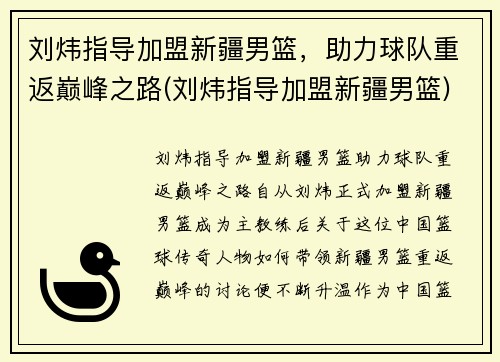 刘炜指导加盟新疆男篮，助力球队重返巅峰之路(刘炜指导加盟新疆男篮)

刘炜指导加盟新疆男篮助力球队重返巅峰之路自从刘炜正式加盟新疆男篮成为主教练后关于这位中国篮球传奇人物如何带领新疆男篮重返巅峰的讨论便不断升温作为中国篮